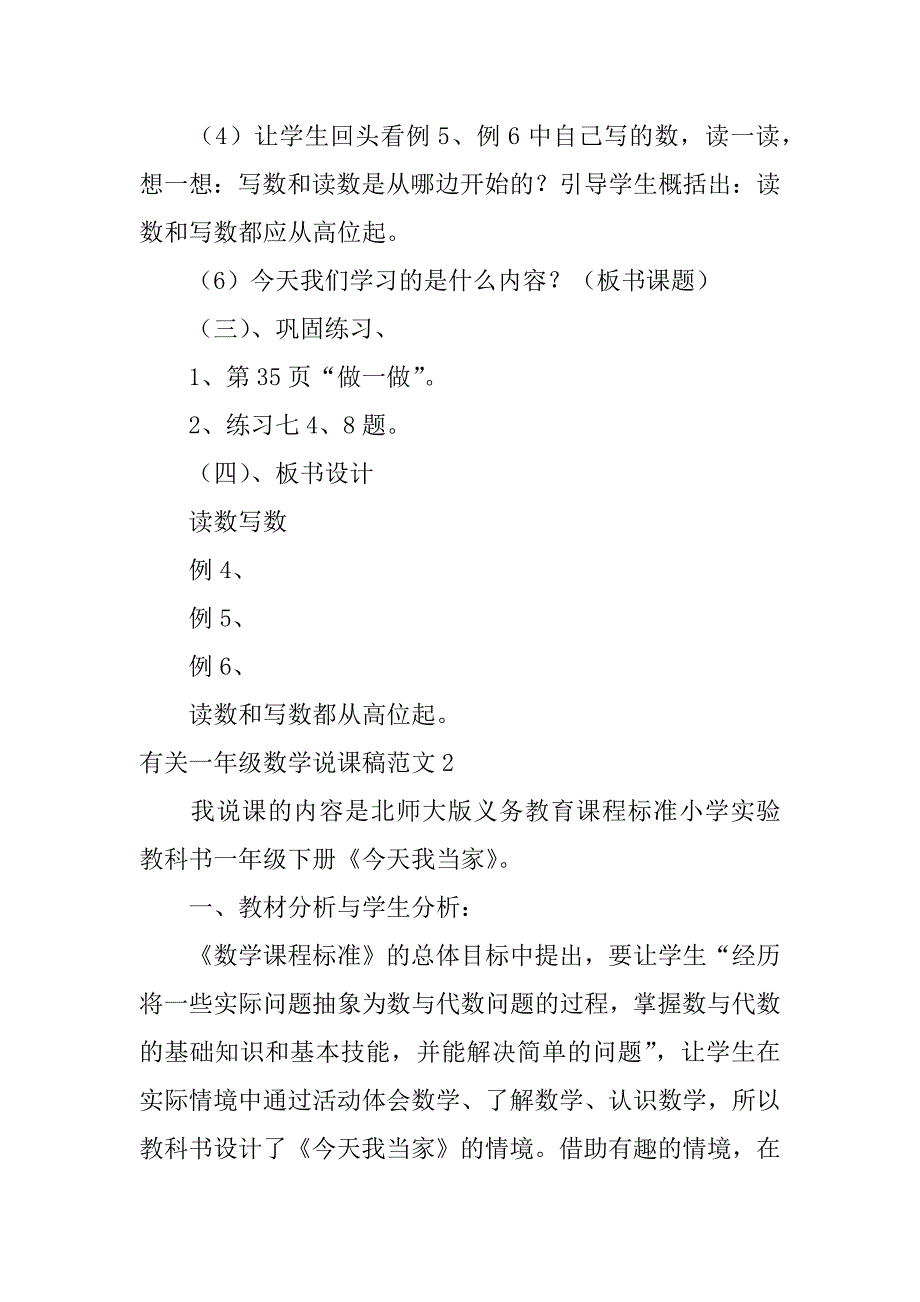 （4）让学生回头看例 5、例 6 中自己写的数，读一读，想一想：写数和读数是从哪边开始的？引导学生概括出：读数和写数都应从高位起。

（6）今天我们学习的是什么内容？（板书课题）

（三）、巩固练习、

1、第 35 页“做一做”。

2、练习七 4、8 题。

（四）、板书设计

读数写数

例 4、

例 5、

例 6、

读数和写数都从高位起。

有关一年级数学说课稿范文 2

我说课的内容是北师大版义务教育课程标准小学实验教科书一年级下册《今天我当家》。

一、教材分析与学生分析：

《数学课程标准》的总体目标中提出，要让学生“经历将一些实际问题抽象为数与代数问题的过程，掌握数与代数的基础知识和基本技能，并能解决简单的问题”，让学生在实际情境中通过活动体会数学、了解数学、认识数学，所以教科书设计了《今天我当家》的情境。借助有趣的情境，在